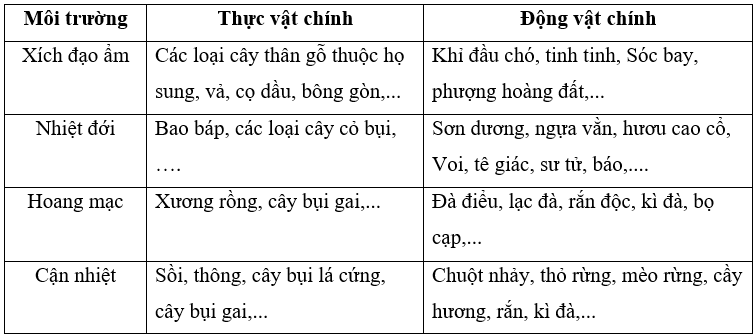 | Môi trường | Thực vật chính | Động vật chính |
|---|---|---|
| Xích đạo ẩm | Các loại cây thân gỗ thuộc họ sung, vả, cọ dầu, bông gòn,... | Khỉ đầu chó, tinh tinh, Sóc bay, phượng hoàng đất,... |
| Nhiệt đới | Bao báp, các loại cây cỏ bụi, …. | Sơn dương, ngựa vằn, hươu cao cổ, Voi, tê giác, sư tử, báo,.... |
| Hoang mạc | Xương rồng, cây bụi gai,... | Đà điểu, lạc đà, rắn độc, kì đà, bọ cạp,... |
| Cận nhiệt | Sồi, thông, cây bụi lá cứng, cây bụi gai,... | Chuột nhảy, thỏ rừng, mèo rừng, cầy hương, rắn, kì đà,... |